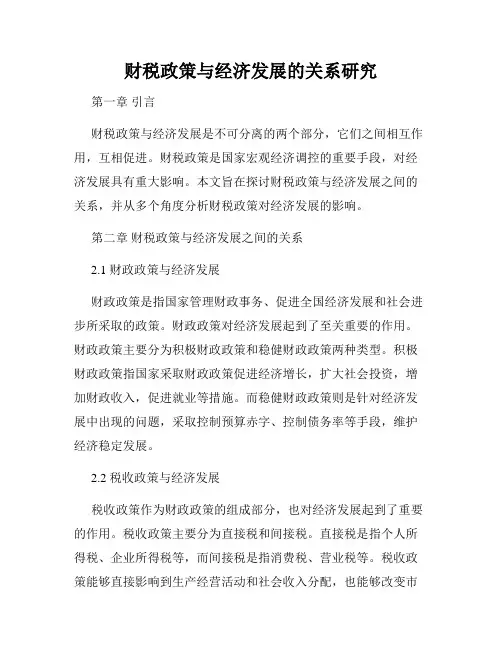 财税政策与经济发展的关系研究

第一章 引言

财税政策与经济发展是不可分离的两个部分，它们之间相互作用，互相促进。财税政策是国家宏观经济调控的重要手段，对经济发展具有重大影响。本文旨在探讨财税政策与经济发展之间的关系，并从多个角度分析财税政策对经济发展的影响。

第二章 财税政策与经济发展之间的关系

2.1 财政政策与经济发展

财政政策是指国家管理财政事务、促进全国经济发展和社会进步所采取的政策。财政政策对经济发展起到了至关重要的作用。财政政策主要分为积极财政政策和稳健财政政策两种类型。积极财政政策指国家采取财政政策促进经济增长，扩大社会投资，增加财政收入，促进就业等措施。而稳健财政政策则是针对经济发展中出现的问题，采取控制预算赤字、控制债务率等手段，维护经济稳定发展。

2.2 税收政策与经济发展

税收政策作为财政政策的组成部分，也对经济发展起到了重要的作用。税收政策主要分为直接税和间接税。直接税是指个人所得税、企业所得税等，而间接税是指消费税、营业税等。税收政策能够直接影响到生产经营活动和社会收入分配，也能够改变市